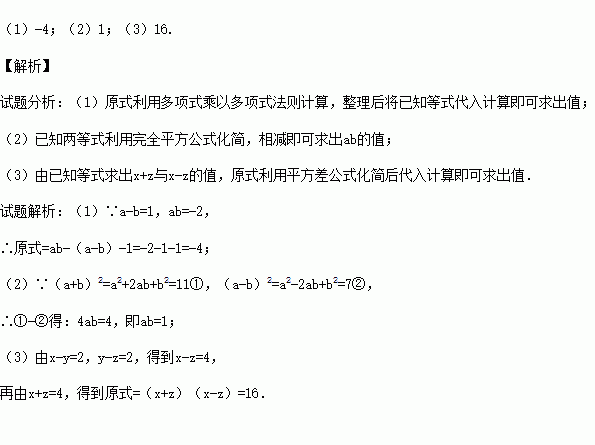 （1）-4；（2）1；（3）16.

【解析】

试题分析：（1）原式利用多项式乘以多项式法则计算，整理后将已知等式代入计算即可求出值；

（2）已知两等式利用完全平方公式化简，相减即可求出ab的值；

（3）由已知等式求出x+z与x-z的值，原式利用平方差公式化简后代入计算即可求出值.

试题解析：（1）∵a-b=1，ab=-2，

∴原式=ab-（a-b）-1=-2-1-1=-4；

（2）∵$(a+b)^2=a^2+2ab+b^2=11$①，$(a-b)^2=a^2-2ab+b^2=7$②，

∴①-②得：4ab=4，即ab=1；

（3）由x-y=2，y-z=2，得到x-z=4，

再由x+z=4，得到原式=（x+z）（x-z）=16.